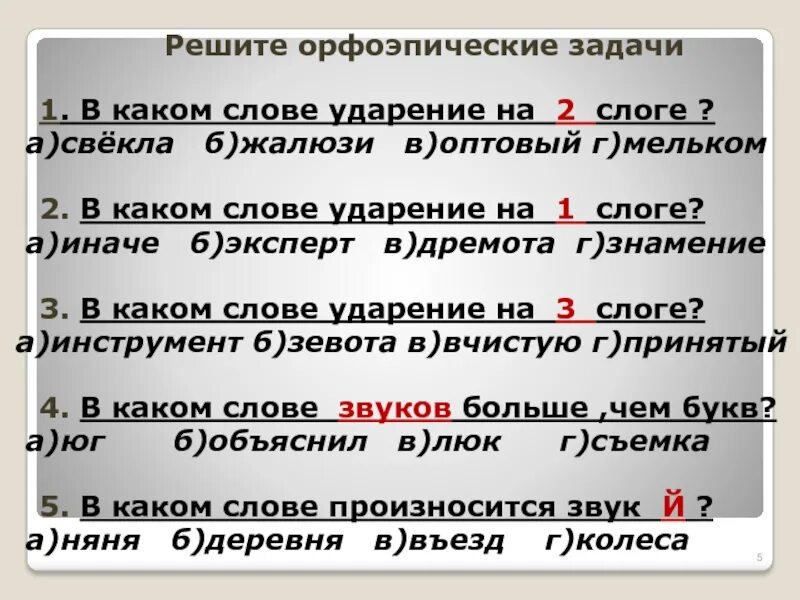 Решите орфоэпические задачи

1. В каком слове ударение на 2 слоге ?
а)свёкла б)жалюзи в)оптовый г)мельком

2. В каком слове ударение на 1 слоге?
а)иначе б)эксперт в)дремота г)знамение

3. В каком слове ударение на 3 слоге?
а)инструмент б)зевота в)вчистую г)принятый

4. В каком слове звуков больше ,чем букв?
а)юг б)объяснил в)люк г)съемка

5. В каком слове произносится звук Й ?
а)няня б)деревня в)въезд г)колеса

5